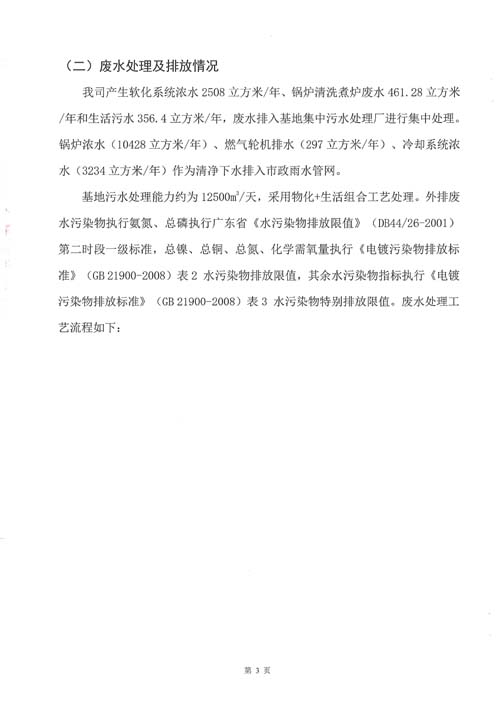 （二）废水处理及排放情况

我司产生软化系统浓水 2508 立方米/年、锅炉清洗煮炉废水 461.28 立方米/年和生活污水 356.4 立方米/年，废水排入基地集中污水处理厂进行集中处理。锅炉浓水（10428 立方米/年）、燃气轮机排水（297 立方米/年）、冷却系统浓水（3234 立方米/年）作为清净下水排入市政雨水管网。

基地污水处理能力约为 12500$m^3$/天，采用物化+生活组合工艺处理。外排废水污染物执行氨氮、总磷执行广东省《水污染物排放限值》（DB44/26-2001）第二时段一级标准，总镍、总铜、总氮、化学需氧量执行《电镀污染物排放标准》（GB 21900-2008）表 2 水污染物排放限值，其余水污染物指标执行《电镀污染物排放标准》（GB 21900-2008）表 3 水污染物特别排放限值。废水处理工艺流程如下：

第 3 页